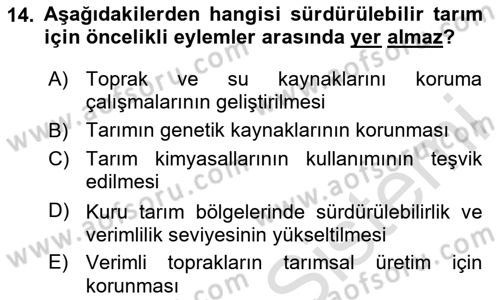 14. Aşağıdakilerden hangisi sürdürülebilir tarım için öncelikli eylemler arasında yer almaz?

A) Toprak ve su kaynaklarını koruma çalışmalarının geliştirilmesi
B) Tarımın genetik kaynaklarının korunması
C) Tarım kimyasallarının kullanımının teşvik edilmesi
D) Kuru tarım bölgelerinde sürdürülebilirlik ve verimlilik seviyesinin yükseltilmesi
E) Verimli toprakların tarımsal üretim için korunması

www.aofsoru.com